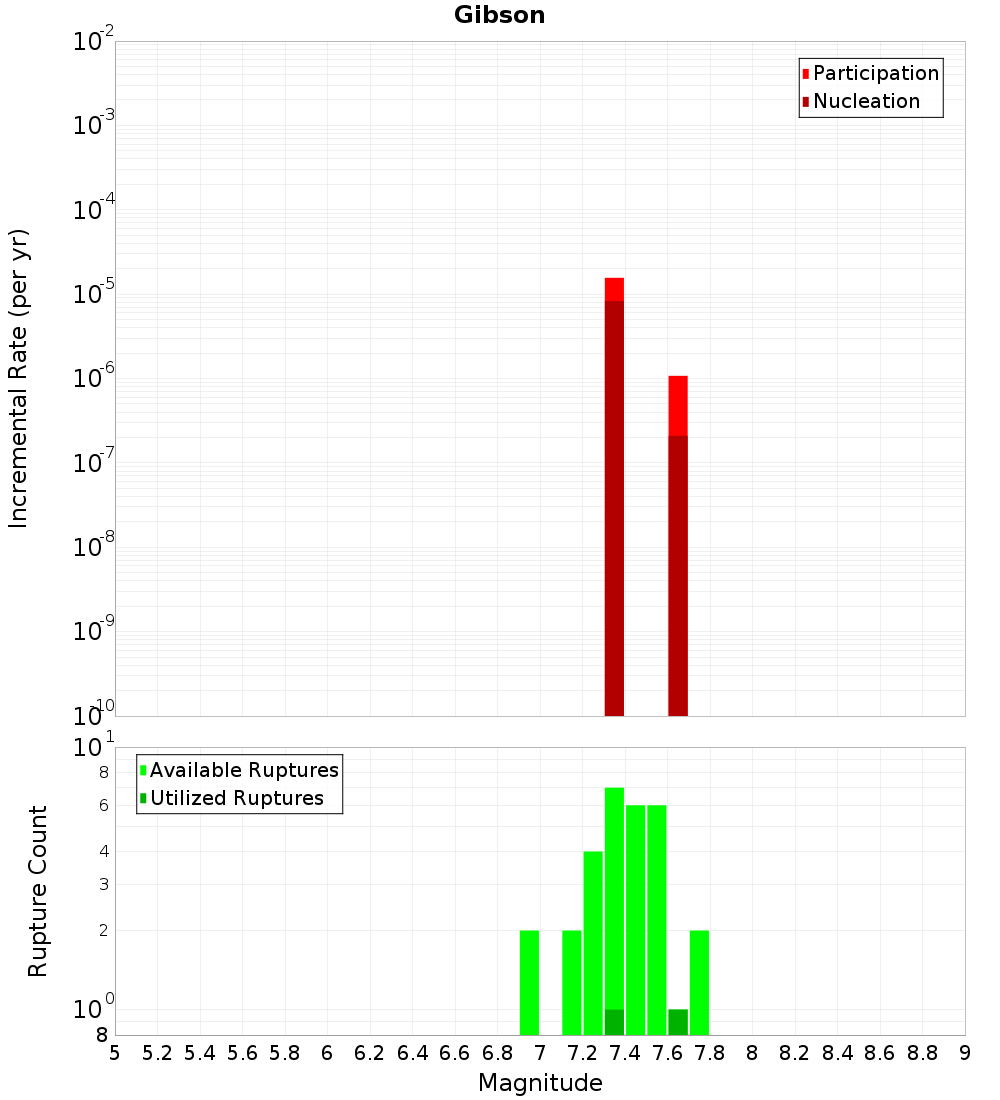 Gibson

Participation
Nucleation

Incremental Rate (per yr)

$10^{-2}$
$10^{-3}$
$10^{-4}$
$10^{-5}$
$10^{-6}$
$10^{-7}$
$10^{-8}$
$10^{-9}$
$10^{-10}$

Available Ruptures
Utilized Ruptures

Rupture Count

$10^{1}$
8
6
4
3
2
$10^{0}$
8

5 5.2 5.4 5.6 5.8 6 6.2 6.4 6.6 6.8 7 7.2 7.4 7.6 7.8 8 8.2 8.4 8.6 8.8 9

Magnitude